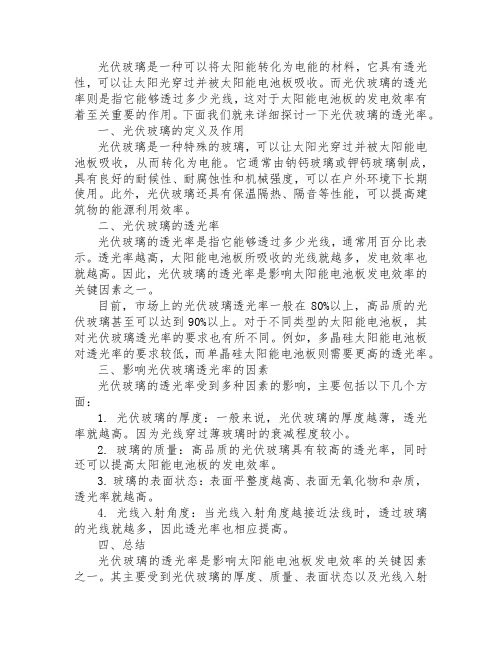 光伏玻璃是一种可以将太阳能转化为电能的材料，它具有透光性，可以让太阳光穿过并被太阳能电池板吸收。而光伏玻璃的透光率则是指它能够透过多少光线，这对于太阳能电池板的发电效率有着至关重要的作用。下面我们就来详细探讨一下光伏玻璃的透光率。

一、光伏玻璃的定义及作用

光伏玻璃是一种特殊的玻璃，可以让太阳光穿过并被太阳能电池板吸收，从而转化为电能。它通常由钠钙玻璃或钾钙玻璃制成，具有良好的耐候性、耐腐蚀性和机械强度，可以在户外环境下长期使用。此外，光伏玻璃还具有保温隔热、隔音等性能，可以提高建筑物的能源利用效率。

二、光伏玻璃的透光率

光伏玻璃的透光率是指它能够透过多少光线，通常用百分比表示。透光率越高，太阳能电池板所吸收的光线就越多，发电效率也就越高。因此，光伏玻璃的透光率是影响太阳能电池板发电效率的关键因素之一。

目前，市场上的光伏玻璃透光率一般在 80%以上，高品质的光伏玻璃甚至可以达到 90%以上。对于不同类型的太阳能电池板，其对光伏玻璃透光率的要求也有所不同。例如，多晶硅太阳能电池板对透光率的要求较低，而单晶硅太阳能电池板则需要更高的透光率。

三、影响光伏玻璃透光率的因素

光伏玻璃的透光率受到多种因素的影响，主要包括以下几个方面：

1. 光伏玻璃的厚度：一般来说，光伏玻璃的厚度越薄，透光率就越高。因为光线穿过薄玻璃时的衰减程度较小。

2. 玻璃的质量：高品质的光伏玻璃具有较高的透光率，同时还可以提高太阳能电池板的发电效率。

3. 玻璃的表面状态：表面平整度越高、表面无氧化物和杂质，透光率就越高。

4. 光线入射角度：当光线入射角度越接近法线时，透过玻璃的光线就越多，因此透光率也相应提高。

四、总结

光伏玻璃的透光率是影响太阳能电池板发电效率的关键因素之一。其主要受到光伏玻璃的厚度、质量、表面状态以及光线入射